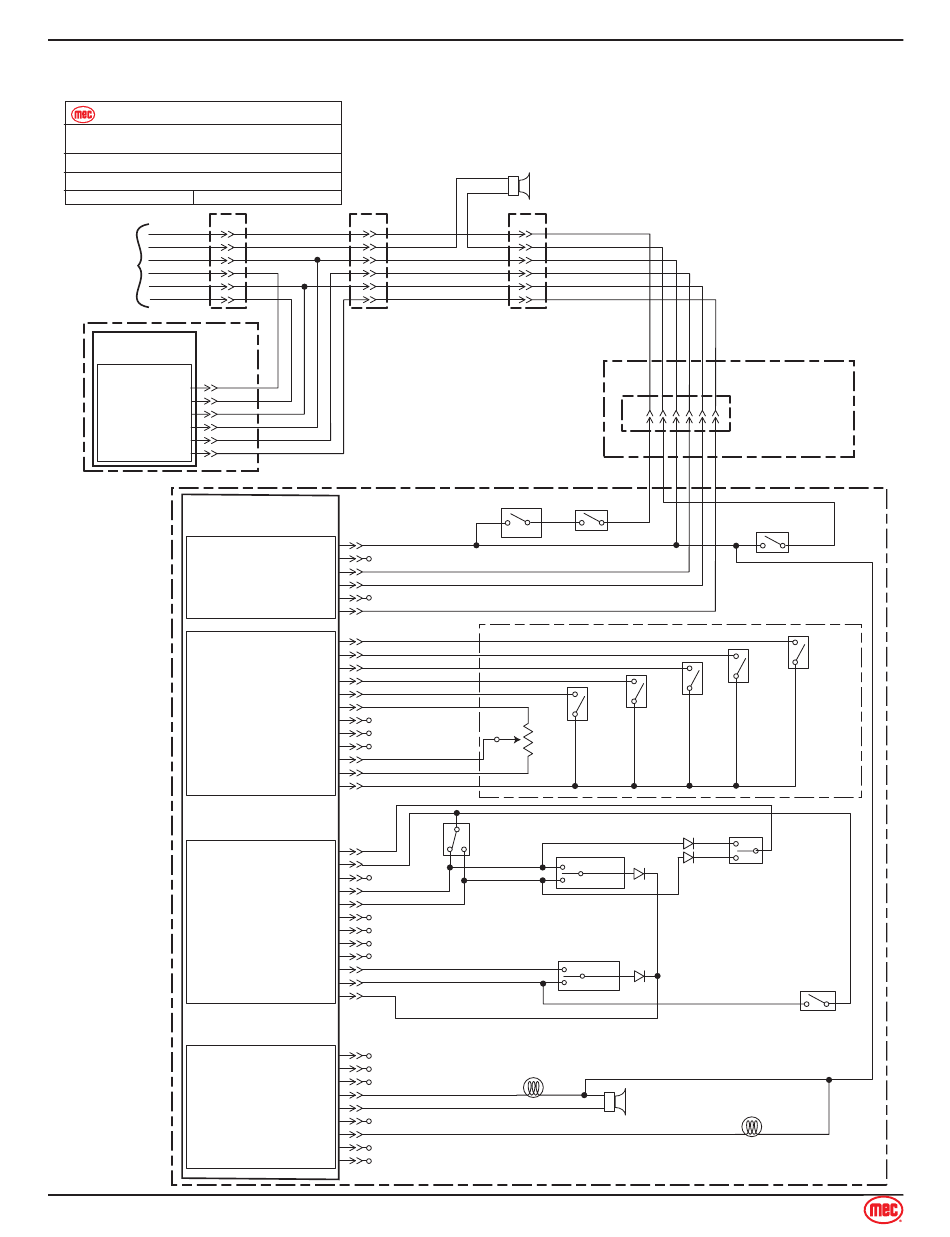 mec

mec